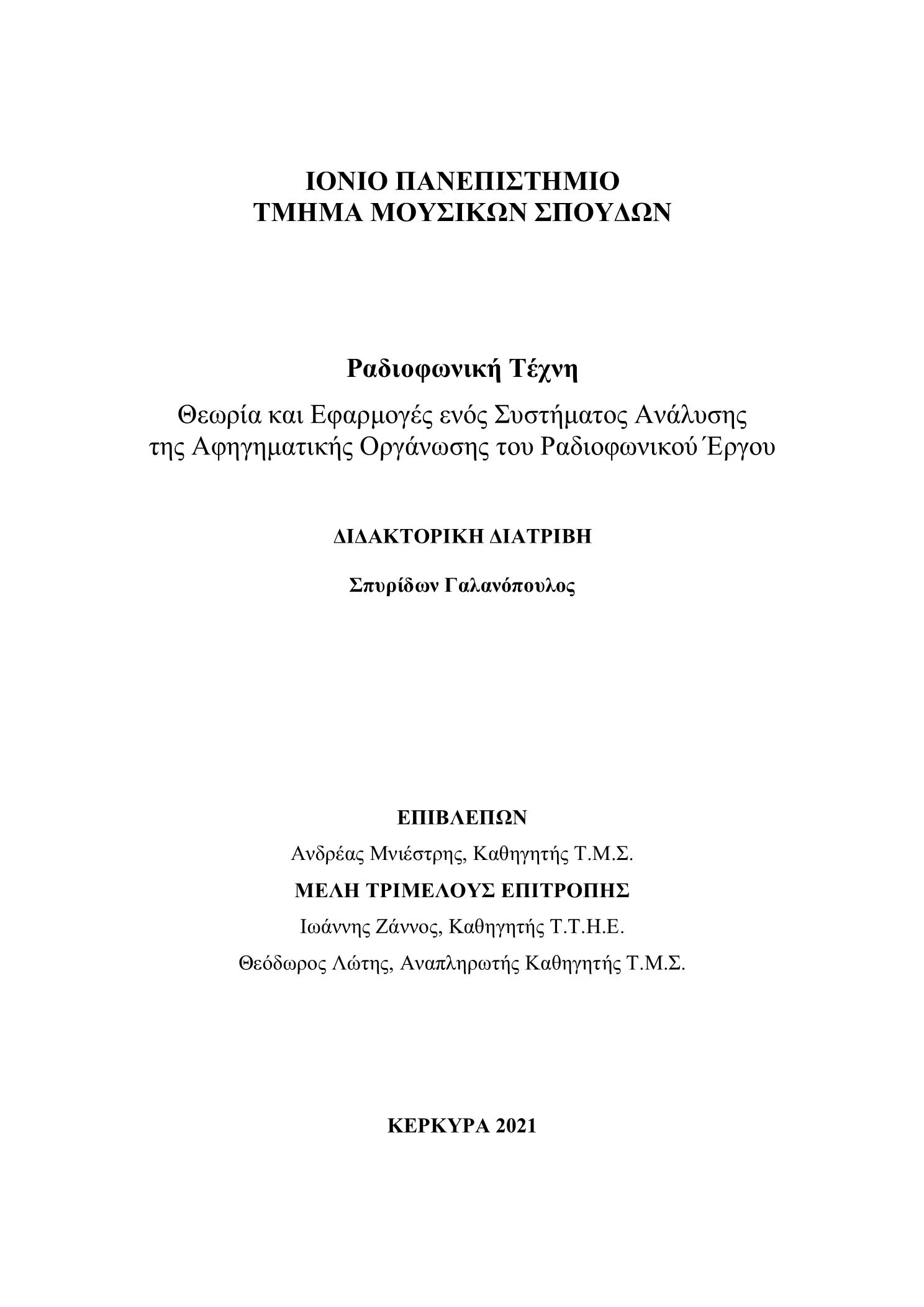 ΙΟΝΙΟ ΠΑΝΕΠΙΣΤΗΜΙΟ
ΤΜΗΜΑ ΜΟΥΣΙΚΩΝ ΣΠΟΥΔΩΝ

Ραδιοφωνική Τέχνη

Θεωρία και Εφαρμογές ενός Συστήματος Ανάλυσης της Αφηγηματικής Οργάνωσης του Ραδιοφωνικού Έργου

ΔΙΔΑΚΤΟΡΙΚΗ ΔΙΑΤΡΙΒΗ

Σπυρίδων Γαλανόπουλος

ΕΠΙΒΛΕΠΩΝ

Ανδρέας Μνιέστρης, Καθηγητής Τ.Μ.Σ.

ΜΕΛΗ ΤΡΙΜΕΛΟΥΣ ΕΠΙΤΡΟΠΗΣ

Ιωάννης Ζάννος, Καθηγητής Τ.Τ.Η.Ε.

Θεόδωρος Λώτης, Αναπληρωτής Καθηγητής Τ.Μ.Σ.

ΚΕΡΚΥΡΑ 2021